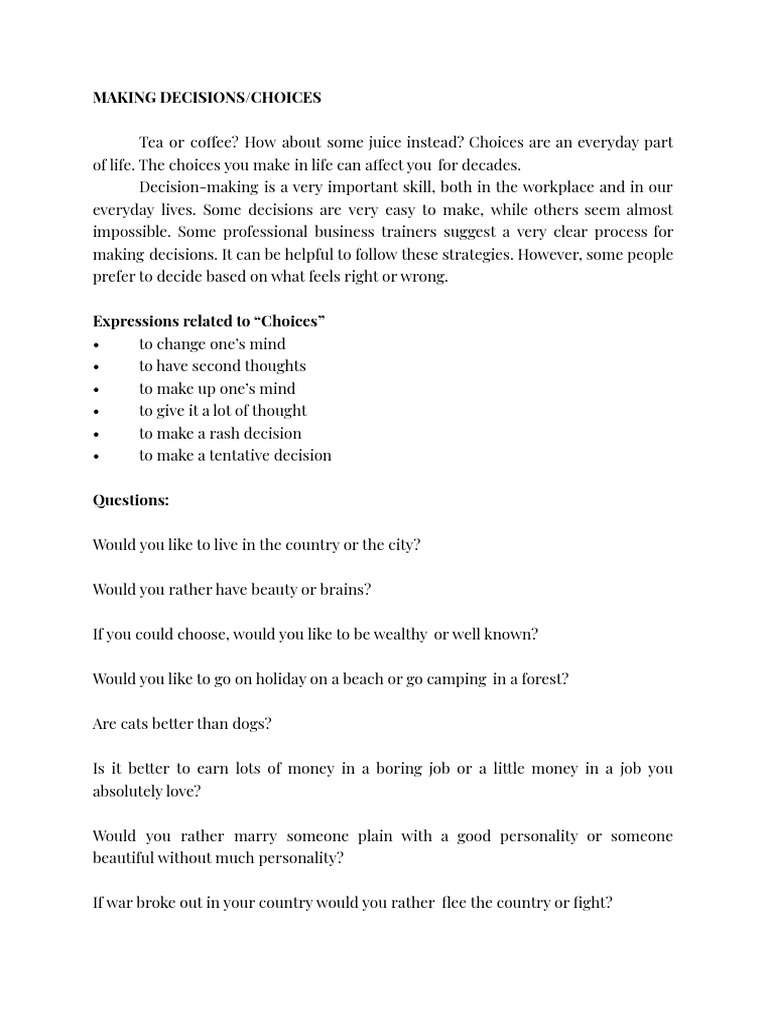 MAKING DECISIONS/CHOICES

Tea or coffee? How about some juice instead? Choices are an everyday part of life. The choices you make in life can affect you for decades.

Decision-making is a very important skill, both in the workplace and in our everyday lives. Some decisions are very easy to make, while others seem almost impossible. Some professional business trainers suggest a very clear process for making decisions. It can be helpful to follow these strategies. However, some people prefer to decide based on what feels right or wrong.

Expressions related to “Choices”
• to change one’s mind
• to have second thoughts
• to make up one’s mind
• to give it a lot of thought
• to make a rash decision
• to make a tentative decision

Questions:

Would you like to live in the country or the city?

Would you rather have beauty or brains?

If you could choose, would you like to be wealthy or well known?

Would you like to go on holiday on a beach or go camping in a forest?

Are cats better than dogs?

Is it better to earn lots of money in a boring job or a little money in a job you absolutely love?

Would you rather marry someone plain with a good personality or someone beautiful without much personality?

If war broke out in your country would you rather flee the country or fight?